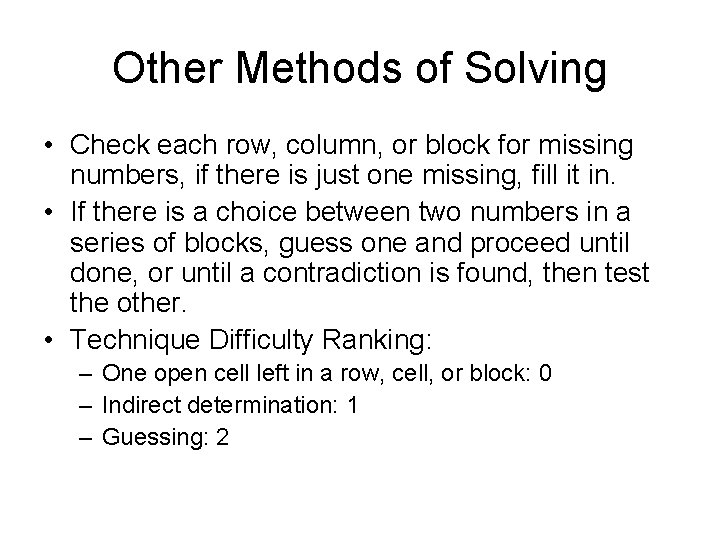 Other Methods of Solving

• Check each row, column, or block for missing numbers, if there is just one missing, fill it in.
• If there is a choice between two numbers in a series of blocks, guess one and proceed until done, or until a contradiction is found, then test the other.
• Technique Difficulty Ranking:
– One open cell left in a row, cell, or block: 0
– Indirect determination: 1
– Guessing: 2